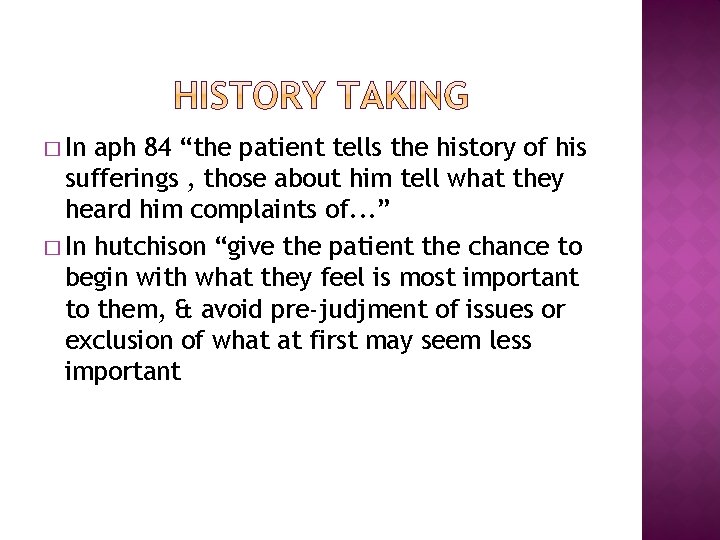 HISTORY TAKING

□ In aph 84 “the patient tells the history of his sufferings , those about him tell what they heard him complaints of...”

□ In hutchison “give the patient the chance to begin with what they feel is most important to them, & avoid pre-judjment of issues or exclusion of what at first may seem less important